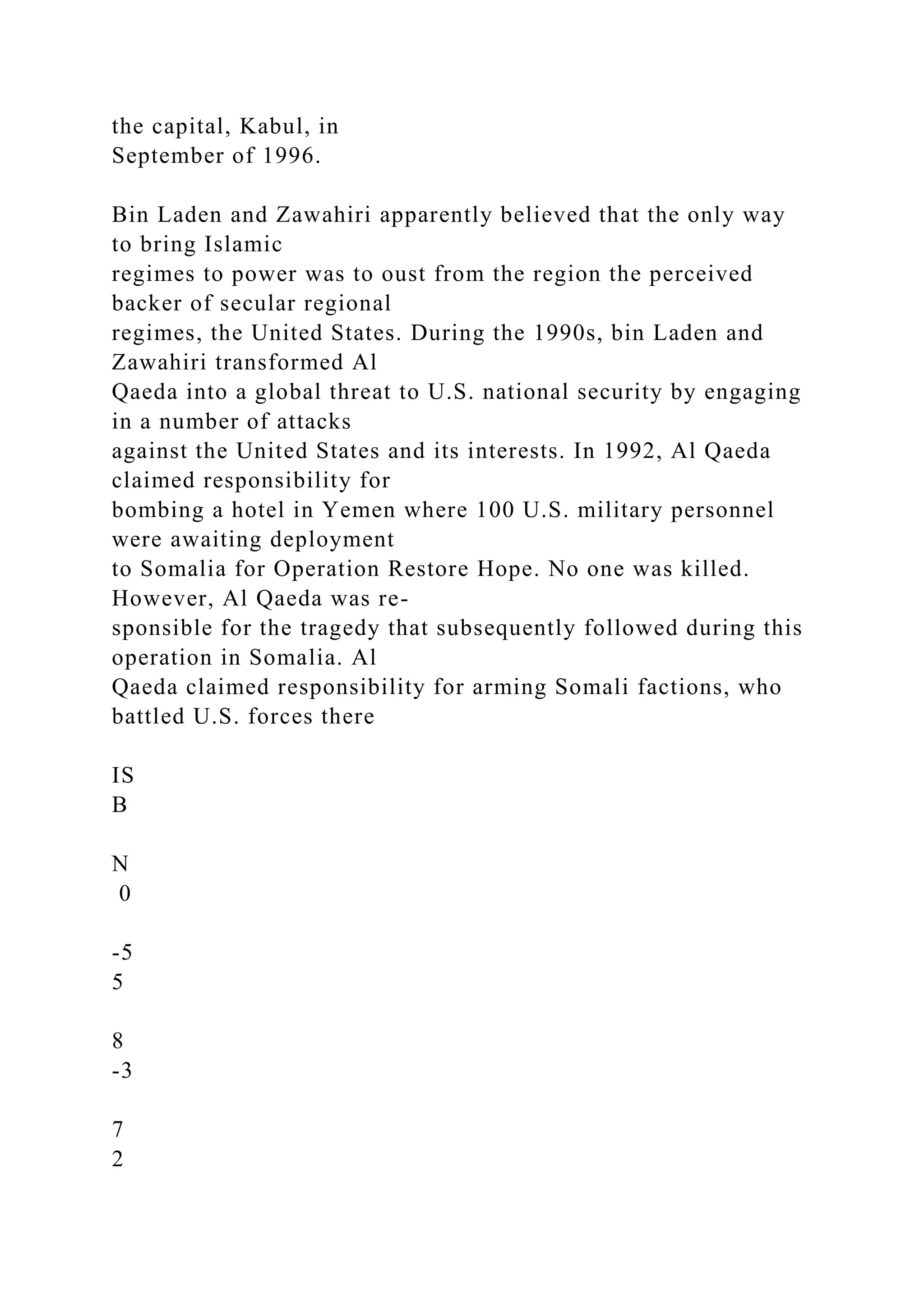 the capital, Kabul, in September of 1996.

Bin Laden and Zawahiri apparently believed that the only way to bring Islamic regimes to power was to oust from the region the perceived backer of secular regional regimes, the United States. During the 1990s, bin Laden and Zawahiri transformed Al Qaeda into a global threat to U.S. national security by engaging in a number of attacks against the United States and its interests. In 1992, Al Qaeda claimed responsibility for bombing a hotel in Yemen where 100 U.S. military personnel were awaiting deployment to Somalia for Operation Restore Hope. No one was killed. However, Al Qaeda was responsible for the tragedy that subsequently followed during this operation in Somalia. Al Qaeda claimed responsibility for arming Somali factions, who battled U.S. forces there

IS
B

N
0

-5
5

8
-3

7
2